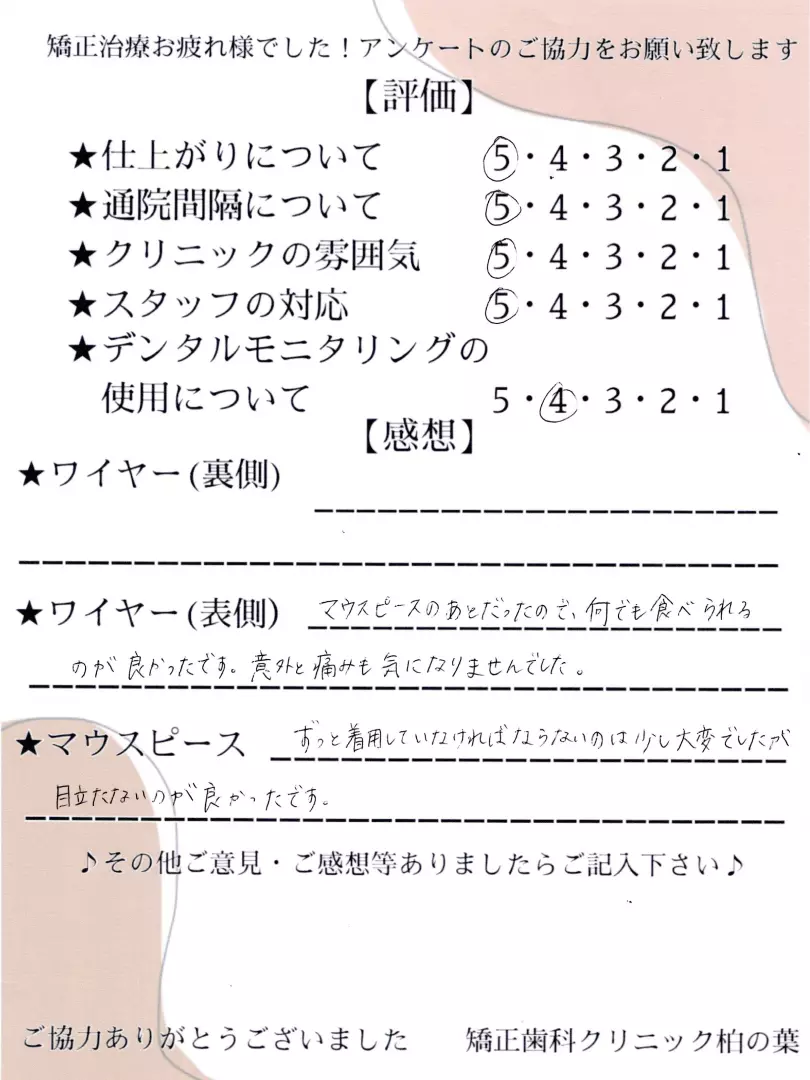 矯正治療お疲れ様でした！アンケートのご協力をお願い致します

【評価】

★仕上がりについて　5・4・3・2・1
★通院間隔について　5・4・3・2・1
★クリニックの雰囲気　5・4・3・2・1
★スタッフの対応　5・4・3・2・1
★デンタルモニタリングの使用について　5・4・3・2・1

【感想】

★ワイヤー(裏側)

★ワイヤー(表側) マウスピースのあとだったので、何でも食べられるのが良かったです。意外と痛みも気になりませんでした。

★マウスピース ずっと着用していなければならないのは少し大変でしたが目立たないのが良かったです。

♪その他ご意見・ご感想等ありましたらご記入下さい♪

ご協力ありがとうございました　矯正歯科クリニック柏の葉